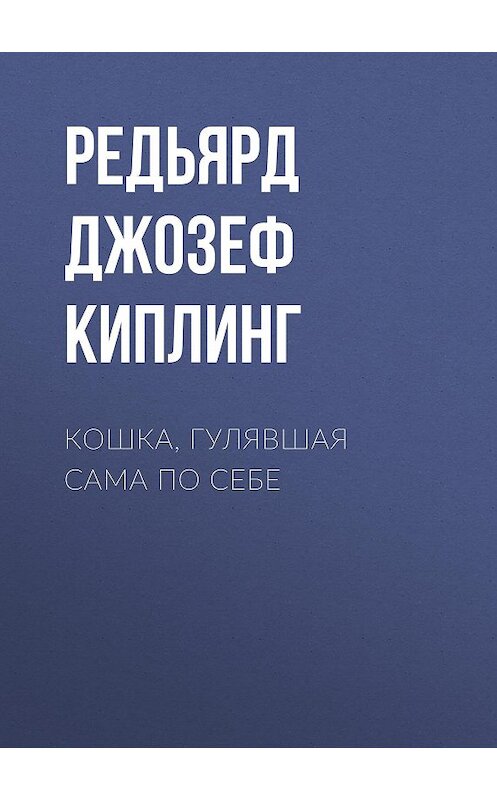 РЕДЬЯРД ДЖОЗЕФ КИПЛИНГ

КОШКА, ГУЛЯВШАЯ САМА ПО СЕБЕ